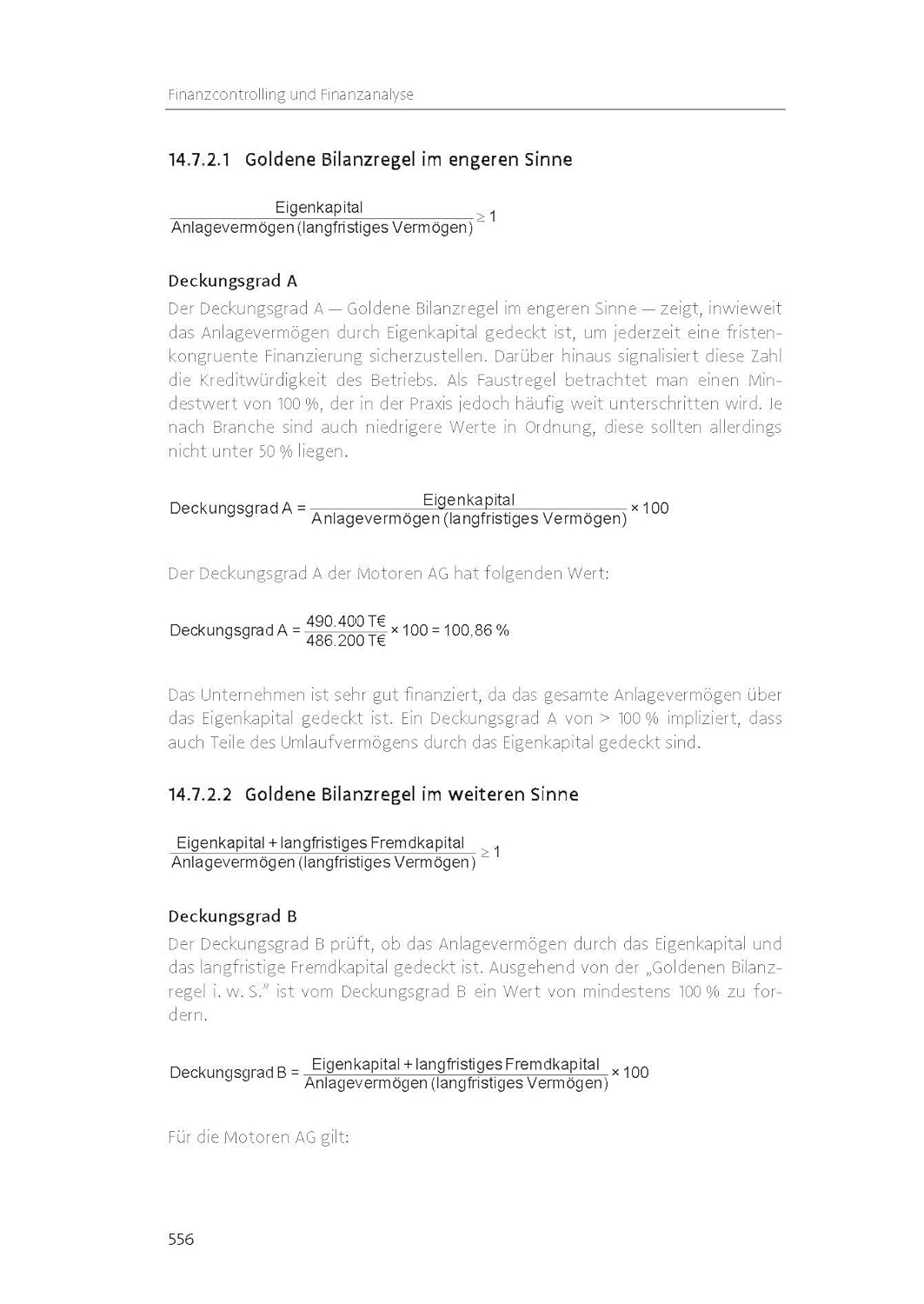 Finanzcontrolling und Finanzanalyse

14.7.2.1 Goldene Bilanzregel im engeren Sinne

$\frac{\text{Eigenkapital}}{\text{Anlagevermögen (langfristiges Vermögen)}} \geq 1$

Deckungsgrad A

Der Deckungsgrad A — Goldene Bilanzregel im engeren Sinne — zeigt, inwieweit das Anlagevermögen durch Eigenkapital gedeckt ist, um jederzeit eine fristenkongruente Finanzierung sicherzustellen. Darüber hinaus signalisiert diese Zahl die Kreditwürdigkeit des Betriebs. Als Faustregel betrachtet man einen Mindestwert von 100 %, der in der Praxis jedoch häufig weit unterschritten wird. Je nach Branche sind auch niedrigere Werte in Ordnung, diese sollten allerdings nicht unter 50 % liegen.

$\text{Deckungsgrad A} = \frac{\text{Eigenkapital}}{\text{Anlagevermögen (langfristiges Vermögen)}} \times 100$

Der Deckungsgrad A der Motoren AG hat folgenden Wert:

$\text{Deckungsgrad A} = \frac{490.400 \text{ T€}}{486.200 \text{ T€}} \times 100 = 100,86 \%$

Das Unternehmen ist sehr gut finanziert, da das gesamte Anlagevermögen über das Eigenkapital gedeckt ist. Ein Deckungsgrad A von > 100 % impliziert, dass auch Teile des Umlaufvermögens durch das Eigenkapital gedeckt sind.

14.7.2.2 Goldene Bilanzregel im weiteren Sinne

$\frac{\text{Eigenkapital + langfristiges Fremdkapital}}{\text{Anlagevermögen (langfristiges Vermögen)}} \geq 1$

Deckungsgrad B

Der Deckungsgrad B prüft, ob das Anlagevermögen durch das Eigenkapital und das langfristige Fremdkapital gedeckt ist. Ausgehend von der „Goldenen Bilanzregel i. w. S." ist vom Deckungsgrad B ein Wert von mindestens 100 % zu fordern.

$\text{Deckungsgrad B} = \frac{\text{Eigenkapital + langfristiges Fremdkapital}}{\text{Anlagevermögen (langfristiges Vermögen)}} \times 100$

Für die Motoren AG gilt:

556